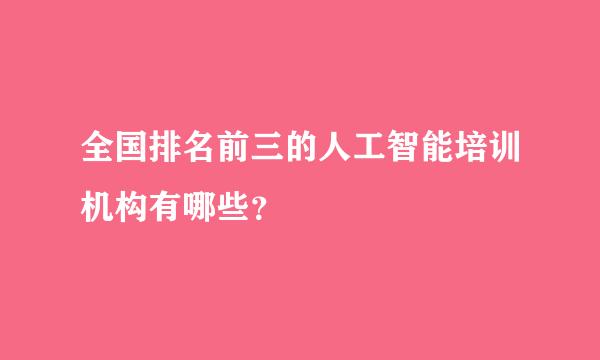 全国排名前三的人工智能培训机构有哪些？